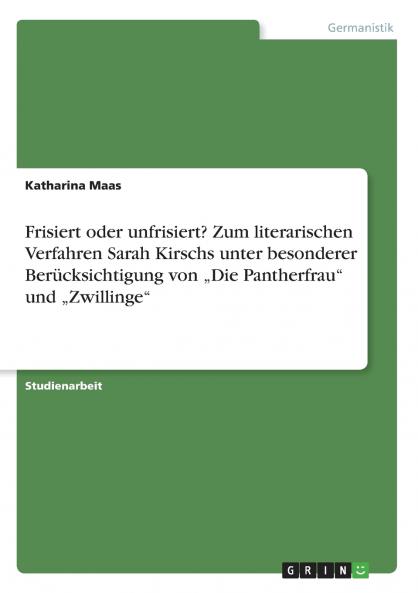 Germanistik

Katharina Maas

Frisiert oder unfrisiert? Zum literarischen Verfahren Sarah Kirschs unter besonderer Berücksichtigung von „Die Pantherfrau“ und „Zwillinge“

Studienarbeit

GRIN